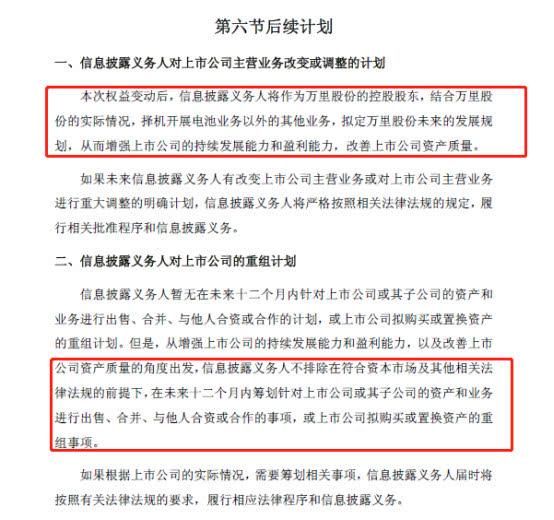 第六节后续计划

一、信息披露义务人对上市公司主营业务改变或调整的计划

本次权益变动后，信息披露义务人将作为万里股份的控股股东，结合万里股份的实际情况，择机开展电池业务以外的其他业务，拟定万里股份未来的发展规划，从而增强上市公司的持续发展能力和盈利能力，改善上市公司资产质量。

如果未来信息披露义务人有改变上市公司主营业务或对上市公司主营业务进行重大调整的明确计划，信息披露义务人将严格按照相关法律法规的规定，履行相关批准程序和信息披露义务。

二、信息披露义务人对上市公司的重组计划

信息披露义务人暂无在未来十二个月内针对上市公司或其子公司的资产和业务进行出售、合并、与他人合资或合作的计划，或上市公司拟购买或置换资产的重组计划。但是，从增强上市公司的持续发展能力和盈利能力，以及改善上市公司资产质量的角度出发，信息披露义务人不排除在符合资本市场及其他相关法律法规的前提下，在未来十二个月内筹划针对上市公司或其子公司的资产和业务进行出售、合并、与他人合资或合作的事项，或上市公司拟购买或置换资产的重组事项。

如果根据上市公司的实际情况，需要筹划相关事项，信息披露义务人届时将按照有关法律法规的要求，履行相应法律程序和信息披露义务。